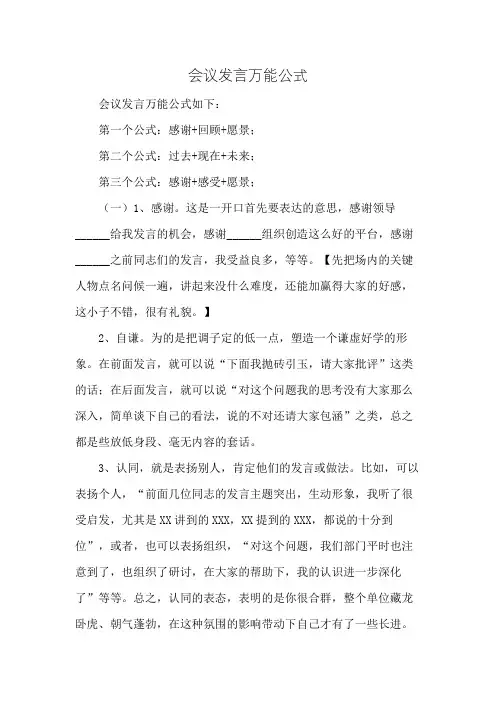 会议发言万能公式

会议发言万能公式如下：

第一个公式：感谢+回顾+愿景；

第二个公式：过去+现在+未来；

第三个公式：感谢+感受+愿景；

（一）1、感谢。这是一开口首先要表达的意思，感谢领导______给我发言的机会，感谢______组织创造这么好的平台，感谢______之前同志们的发言，我受益良多，等等。【先把场内的关键人物点名问候一遍，讲起来没什么难度，还能加赢得大家的好感，这小子不错，很有礼貌。】

2、自谦。为的是把调子定的低一点，塑造一个谦虚好学的形象。在前面发言，就可以说“下面我抛砖引玉，请大家批评”这类的话；在后面发言，就可以说“对这个问题我的思考没有大家那么深入，简单谈下自己的看法，说的不对还请大家包涵”之类，总之都是些放低身段、毫无内容的套话。

3、认同，就是表扬别人，肯定他们的发言或做法。比如，可以表扬个人，“前面几位同志的发言主题突出，生动形象，我听了很受启发，尤其是XX讲到的XXX，XX提到的XXX，都说的十分到位”，或者，也可以表扬组织，“对这个问题，我们部门平时也注意到了，也组织了研讨，在大家的帮助下，我的认识进一步深化了”等等。总之，认同的表态，表明的是你很合群，整个单位藏龙卧虎、朝气蓬勃，在这种氛围的影响带动下自己才有了一些长进。